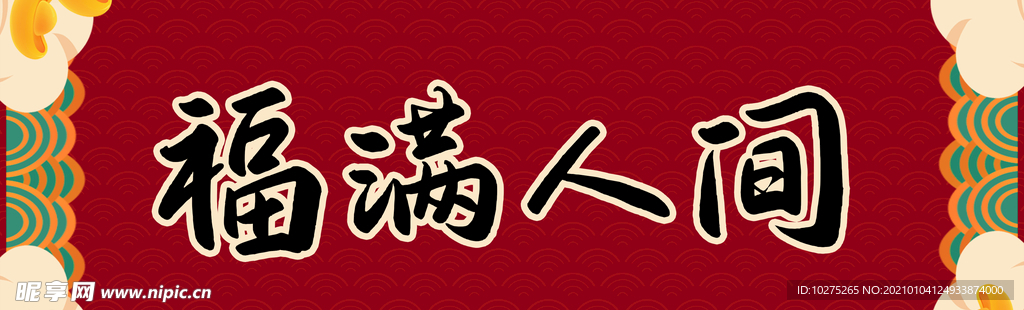 福满人间

昵享网 www.nipic.cn

ID:10275265 NO:20210104124933874000